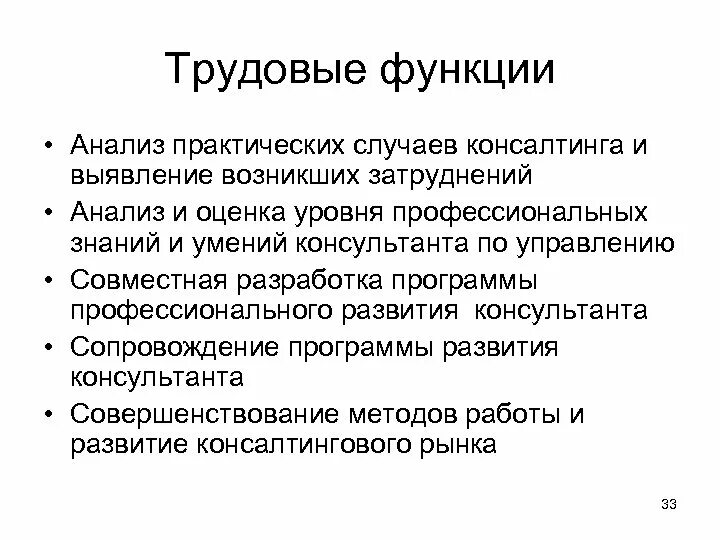 Трудовые функции

• Анализ практических случаев консалтинга и выявление возникших затруднений
• Анализ и оценка уровня профессиональных знаний и умений консультанта по управлению
• Совместная разработка программы профессионального развития консультанта
• Сопровождение программы развития консультанта
• Совершенствование методов работы и развитие консалтингового рынка

33